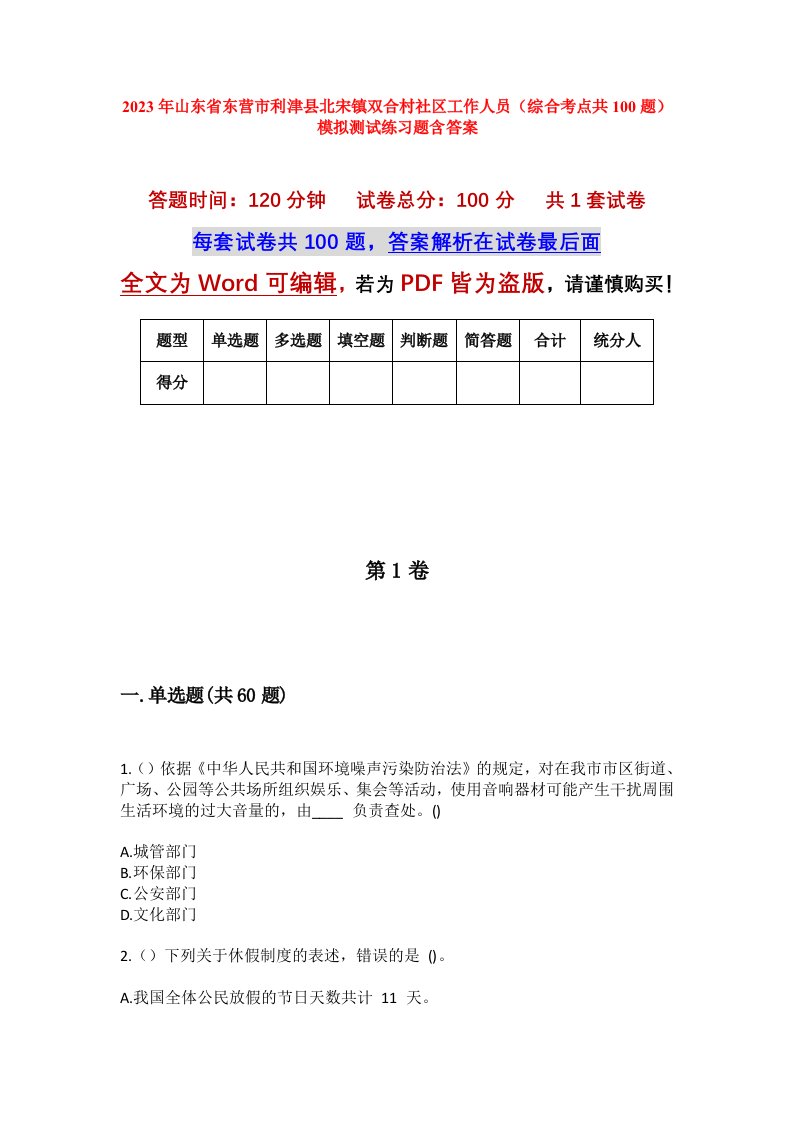 2023年山东省东营市利津县北宋镇双合村社区工作人员（综合考点共100题）模拟测试练习题含答案

答题时间：120分钟　试卷总分：100分　共1套试卷

每套试卷共100题，答案解析在试卷最后面

全文为Word可编辑，若为PDF皆为盗版，请谨慎购买！

| 题型 | 单选题 | 多选题 | 填空题 | 判断题 | 简答题 | 合计 | 统分人 |
|---|---|---|---|---|---|---|---|
| 得分 | | | | | | | |

第1卷

一.单选题(共60题)

1.()依据《中华人民共和国环境噪声污染防治法》的规定，对在我市市区街道、广场、公园等公共场所组织娱乐、集会等活动，使用音响器材可能产生干扰周围生活环境的过大音量的，由____ 负责查处。()

A.城管部门
B.环保部门
C.公安部门
D.文化部门

2.()下列关于休假制度的表述，错误的是 ()。

A.我国全体公民放假的节日天数共计 11 天。